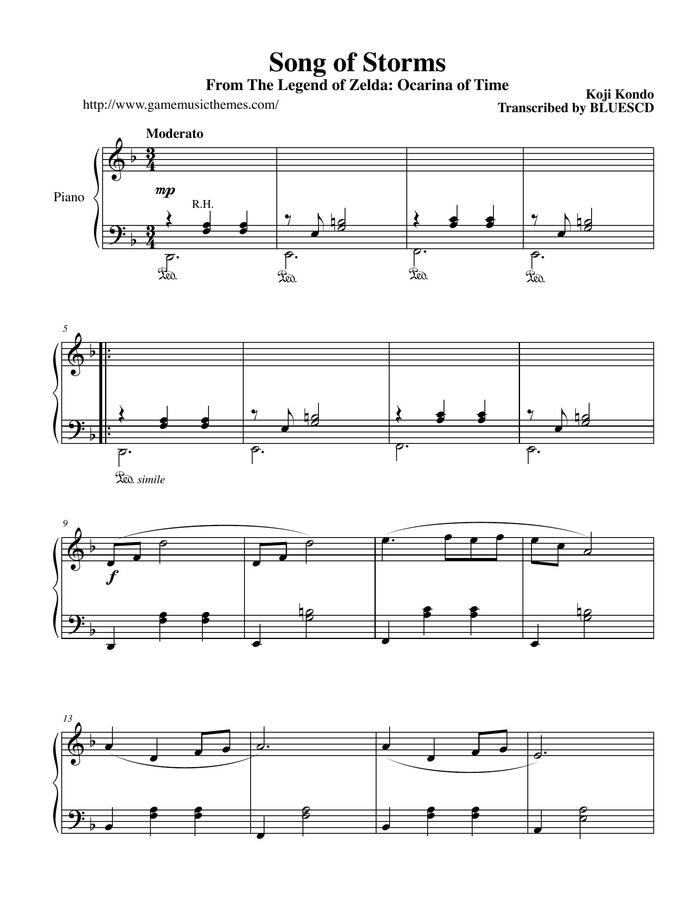 Song of Storms

From The Legend of Zelda: Ocarina of Time

http://www.gamemusicthemes.com/

Koji Kondo
Transcribed by BLUESCD

Moderato

Piano

mp

R.H.

Ped.

Ped.

Ped.

Ped.

5

Ped. simile

9

f

13